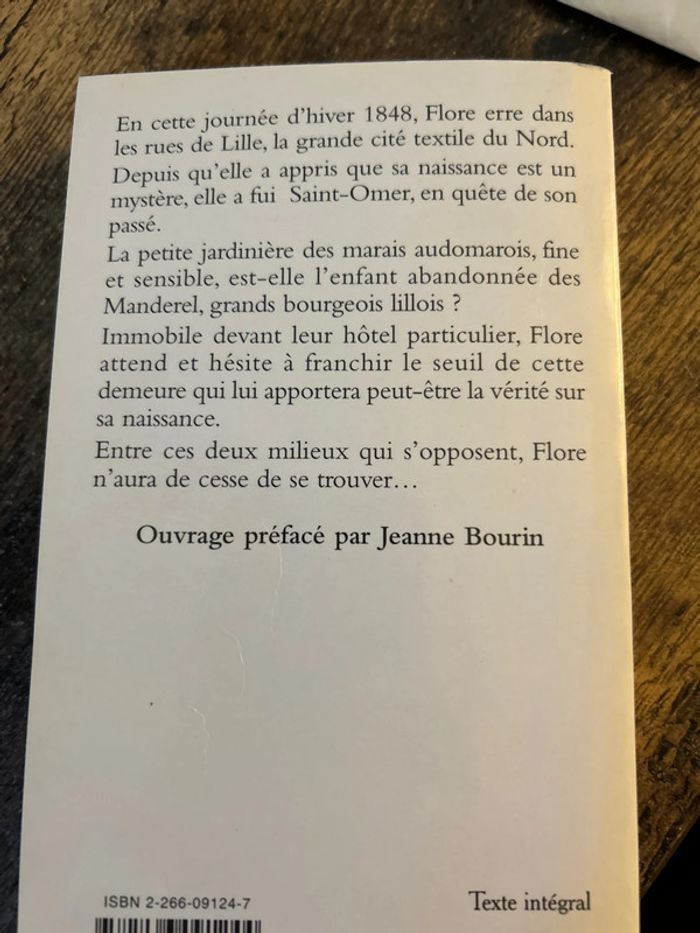 En cette journée d'hiver 1848, Flore erre dans les rues de Lille, la grande cité textile du Nord.

Depuis qu'elle a appris que sa naissance est un mystère, elle a fui Saint-Omer, en quête de son passé.

La petite jardinière des marais audomarois, fine et sensible, est-elle l'enfant abandonnée des Manderel, grands bourgeois lillois ?

Immobile devant leur hôtel particulier, Flore attend et hésite à franchir le seuil de cette demeure qui lui apportera peut-être la vérité sur sa naissance.

Entre ces deux milieux qui s'opposent, Flore n'aura de cesse de se trouver…

Ouvrage préfacé par Jeanne Bourin

ISBN 2-266-09124-7

Texte intégral